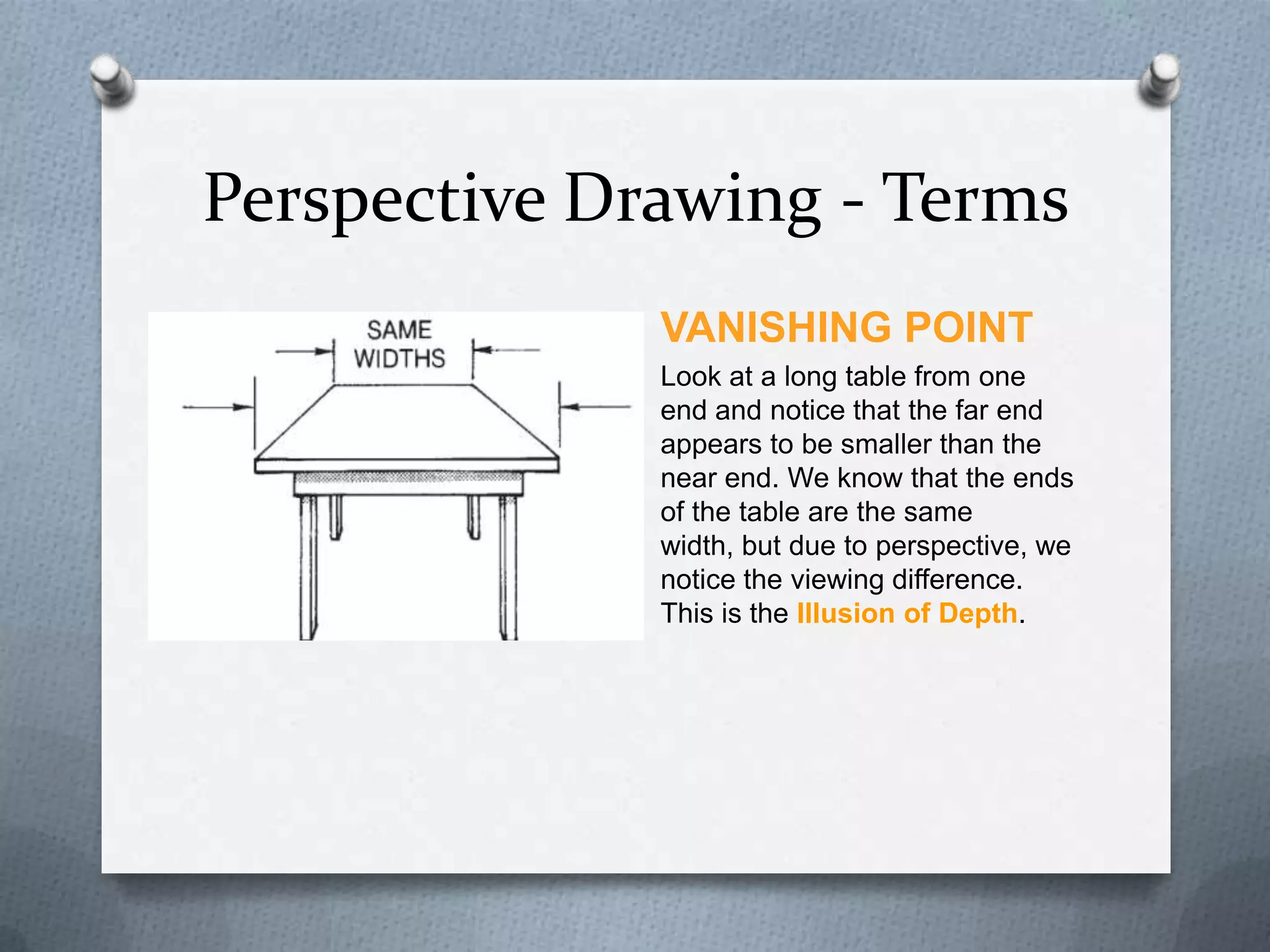 Perspective Drawing - Terms

SAME WIDTHS

VANISHING POINT

Look at a long table from one end and notice that the far end appears to be smaller than the near end. We know that the ends of the table are the same width, but due to perspective, we notice the viewing difference. This is the Illusion of Depth.